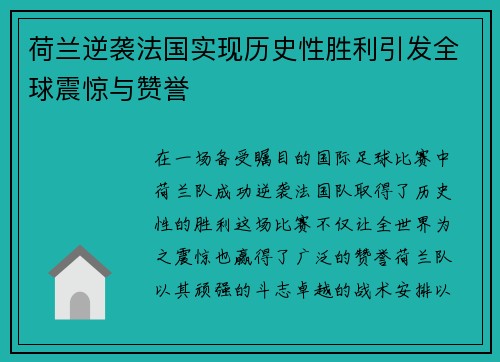 荷兰逆袭法国实现历史性胜利引发全球震惊与赞誉

在一场备受瞩目的国际足球比赛中荷兰队成功逆袭法国队取得了历史性的胜利这场比赛不仅让全世界为之震惊也赢得了广泛的赞誉荷兰队以其顽强的斗志卓越的战术安排以